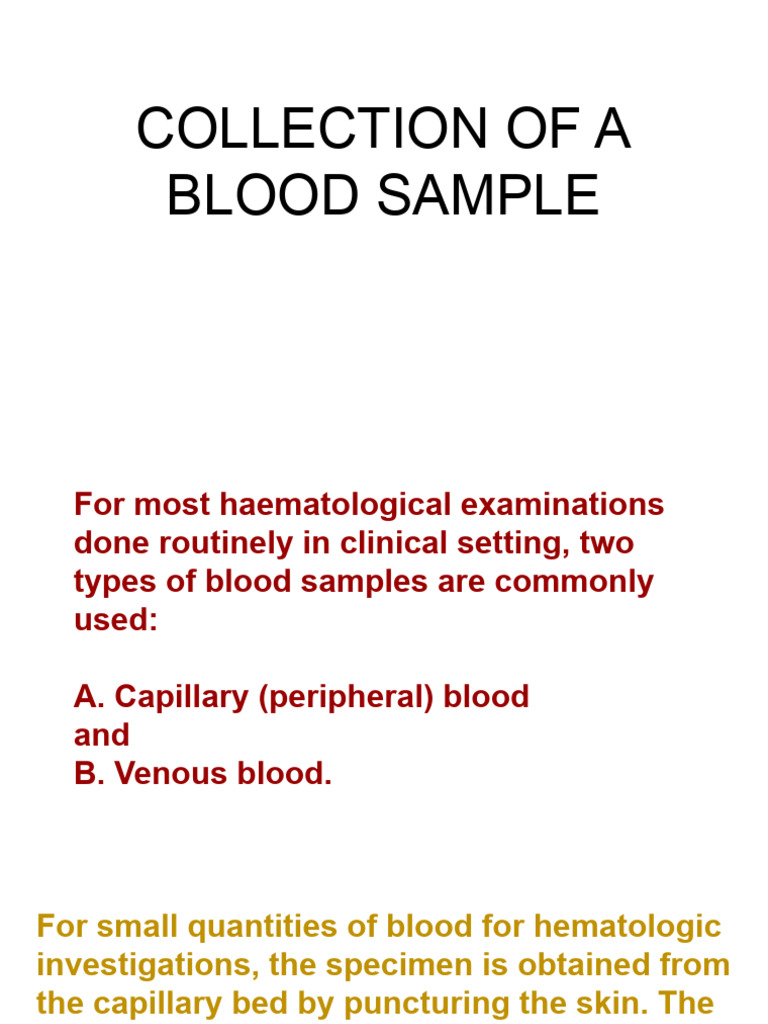 COLLECTION OF A BLOOD SAMPLE

For most haematological examinations done routinely in clinical setting, two types of blood samples are commonly used:

A. Capillary (peripheral) blood
and
B. Venous blood.

For small quantities of blood for hematologic investigations, the specimen is obtained from the capillary bed by puncturing the skin. The